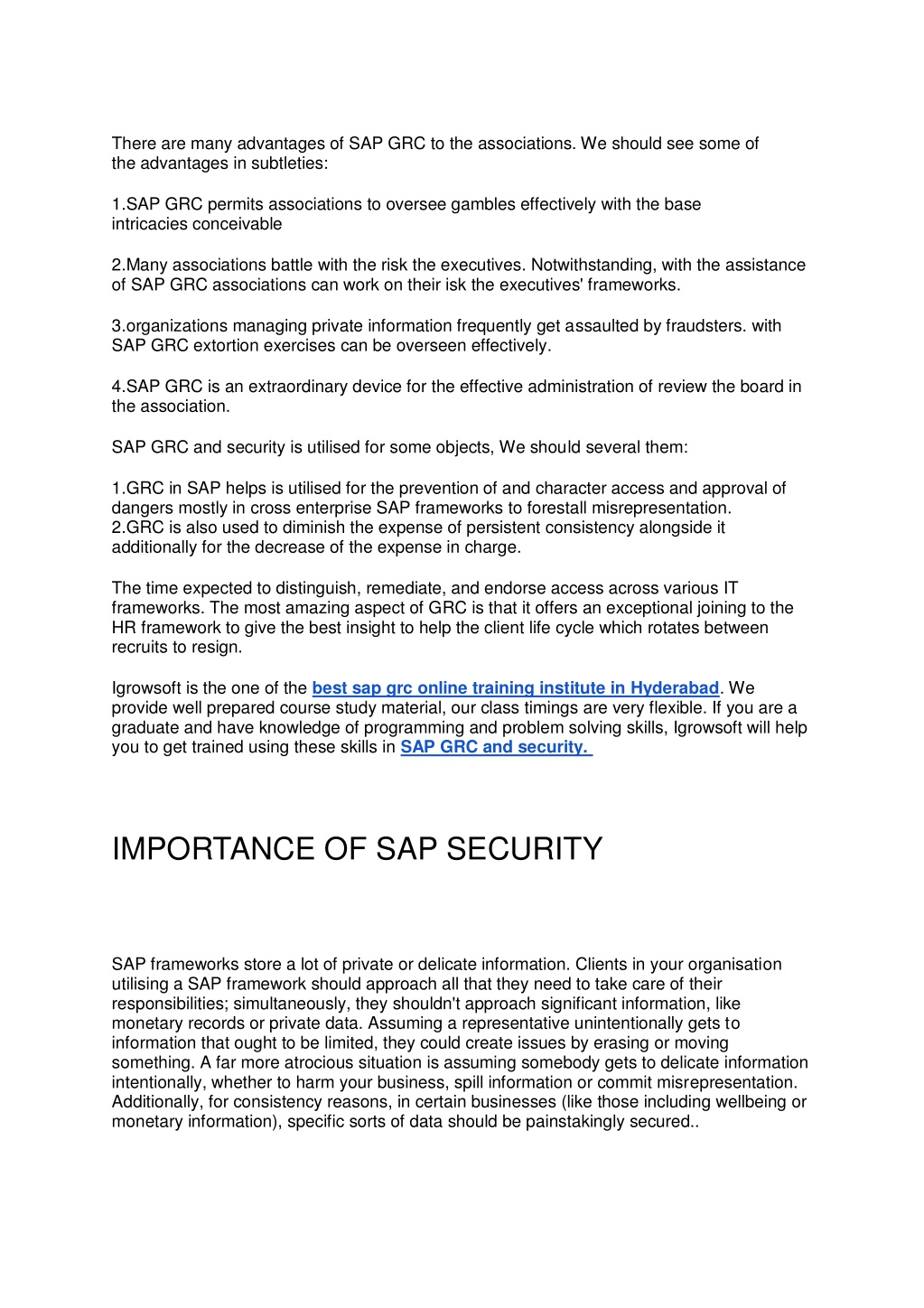 There are many advantages of SAP GRC to the associations. We should see some of the advantages in subtleties:

1.SAP GRC permits associations to oversee gambles effectively with the base intricacies conceivable

2.Many associations battle with the risk the executives. Notwithstanding, with the assistance of SAP GRC associations can work on their isk the executives' frameworks.

3.organizations managing private information frequently get assaulted by fraudsters. with SAP GRC extortion exercises can be overseen effectively.

4.SAP GRC is an extraordinary device for the effective administration of review the board in the association.

SAP GRC and security is utilised for some objects, We should several them:

1.GRC in SAP helps is utilised for the prevention of and character access and approval of dangers mostly in cross enterprise SAP frameworks to forestall misrepresentation.
2.GRC is also used to diminish the expense of persistent consistency alongside it additionally for the decrease of the expense in charge.

The time expected to distinguish, remediate, and endorse access across various IT frameworks. The most amazing aspect of GRC is that it offers an exceptional joining to the HR framework to give the best insight to help the client life cycle which rotates between recruits to resign.

Igrowsoft is the one of the best sap grc online training institute in Hyderabad. We provide well prepared course study material, our class timings are very flexible. If you are a graduate and have knowledge of programming and problem solving skills, Igrowsoft will help you to get trained using these skills in SAP GRC and security.

IMPORTANCE OF SAP SECURITY

SAP frameworks store a lot of private or delicate information. Clients in your organisation utilising a SAP framework should approach all that they need to take care of their responsibilities; simultaneously, they shouldn't approach significant information, like monetary records or private data. Assuming a representative unintentionally gets to information that ought to be limited, they could create issues by erasing or moving something. A far more atrocious situation is assuming somebody gets to delicate information intentionally, whether to harm your business, spill information or commit misrepresentation. Additionally, for consistency reasons, in certain businesses (like those including wellbeing or monetary information), specific sorts of data should be painstakingly secured..